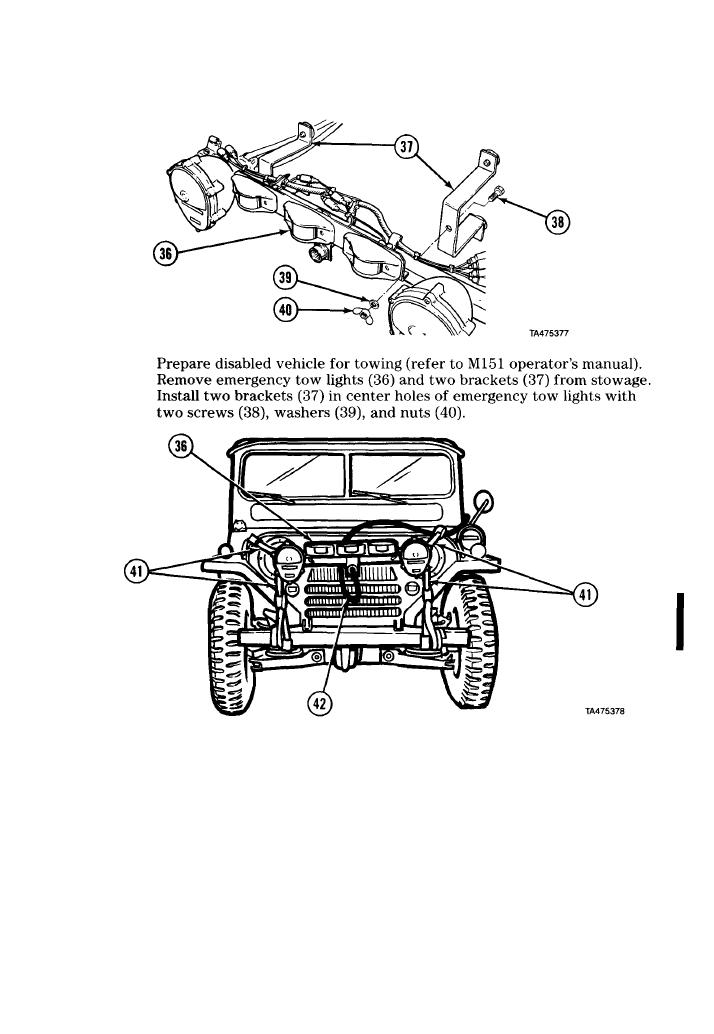 37

38

36

39

40

TA475377

Prepare disabled vehicle for towing (refer to M151 operator's manual). Remove emergency tow lights (36) and two brackets (37) from stowage. Install two brackets (37) in center holes of emergency tow lights with two screws (38), washers (39), and nuts (40).

36

41

41

42

TA475378